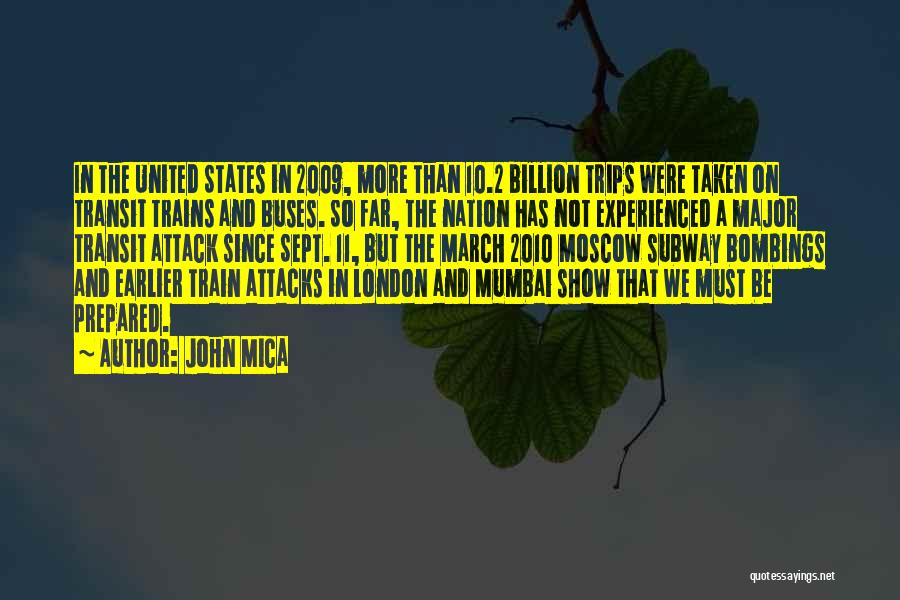 IN THE UNITED STATES IN 2009, MORE THAN 10.2 BILLION TRIPS WERE TAKEN ON TRANSIT TRAINS AND BUSES. SO FAR, THE NATION HAS NOT EXPERIENCED A MAJOR TRANSIT ATTACK SINCE SEPT. 11, BUT THE MARCH 2010 MOSCOW SUBWAY BOMBINGS AND EARLIER TRAIN ATTACKS IN LONDON AND MUMBAI SHOW THAT WE MUST BE PREPARED.

~ AUTHOR: JOHN MICA

quotessayings.net